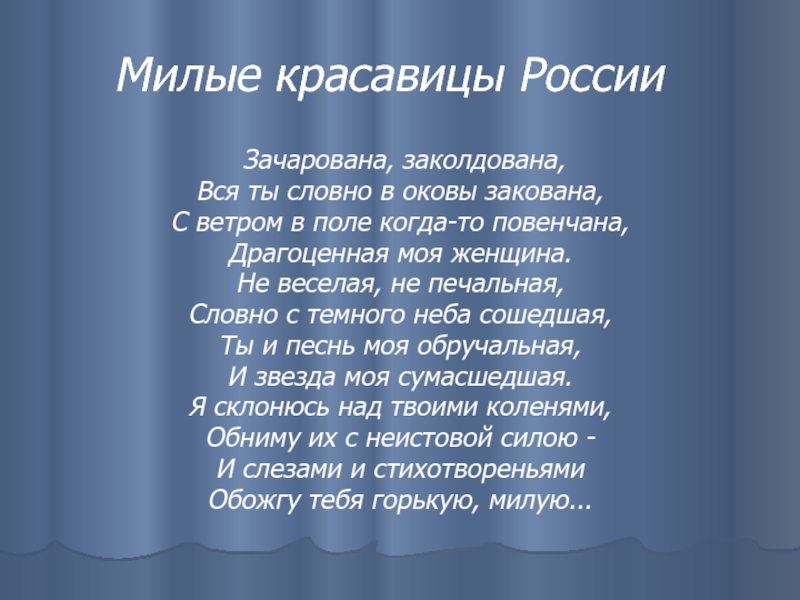 Милые красавицы России

Зачарована, заколдована,
Вся ты словно в оковы закована,
С ветром в поле когда-то повенчана,
Драгоценная моя женщина.
Не веселая, не печальная,
Словно с темного неба сошедшая,
Ты и песнь моя обручальная,
И звезда моя сумасшедшая.
Я склонюсь над твоими коленями,
Обниму их с неистовой силою -
И слезами и стихотвореньями
Обожгу тебя горькую, милую...